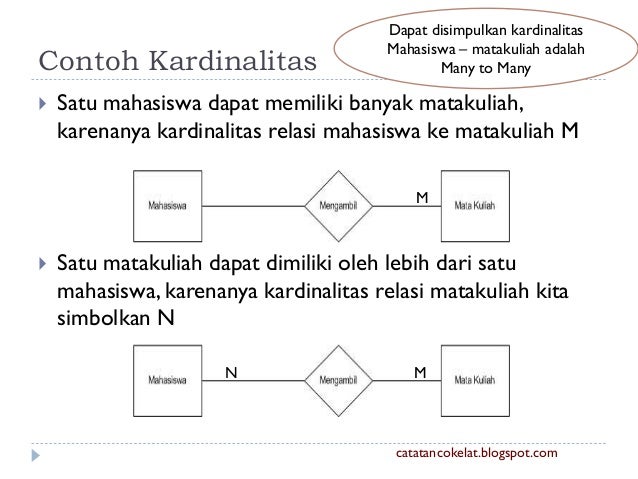 Contoh Kardinalitas

Dapat disimpulkan kardinalitas Mahasiswa – matakuliah adalah Many to Many

Satu mahasiswa dapat memiliki banyak matakuliah, karenanya kardinalitas relasi mahasiswa ke matakuliah M

Mahasiswa

Mengambil

M

Mata Kuliah

Satu matakuliah dapat dimiliki oleh lebih dari satu mahasiswa, karenanya kardinalitas relasi matakuliah kita simbolkan N

Mahasiswa

N

Mengambil

M

Mata Kuliah

catatancokelat.blogspot.com